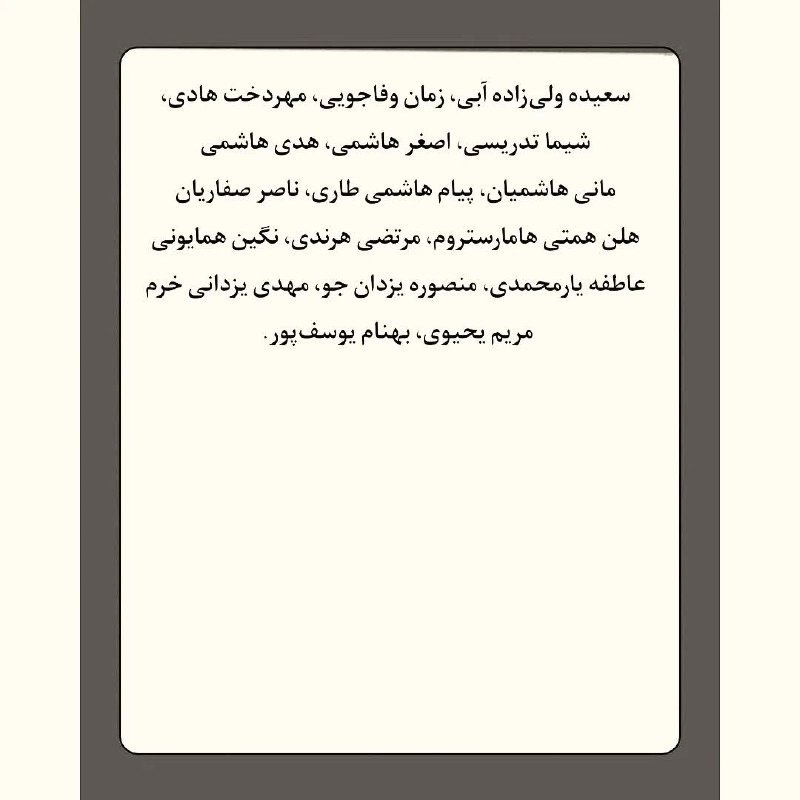 سعیده ولی‌زاده آبی، زمان وفاجویی، مهردخت هادی، شیما تدریسی، اصغر هاشمی، هدی هاشمی مانی هاشمیان، پیام هاشمی طاری، ناصر صفاریان هلن همتی هامارستروم، مرتضی هرندی، نگین همایونی عاطفه یارمحمدی، منصوره یزدان جو، مهدی یزدانی خرم مریم یحیوی، بهنام یوسف‌پور.